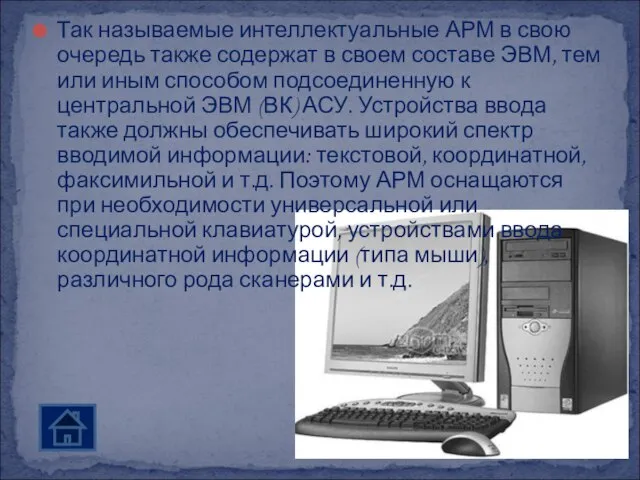 Так называемые интеллектуальные АРМ в свою очередь также содержат в своем составе ЭВМ, тем или иным способом подсоединенную к центральной ЭВМ (ВК) АСУ. Устройства ввода также должны обеспечивать широкий спектр вводимой информации: текстовой, координатной, факсимильной и т.д. Поэтому АРМ оснащаются при необходимости универсальной или специальной клавиатурой, устройствами ввода координатной информации (типа мыши), различного рода сканерами и т.д.